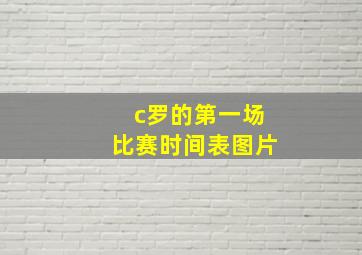 c罗的第一场
比赛时间表图片